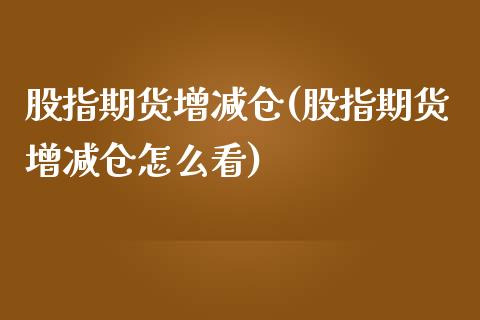 股指期货增减仓(股指期货增减仓怎么看)